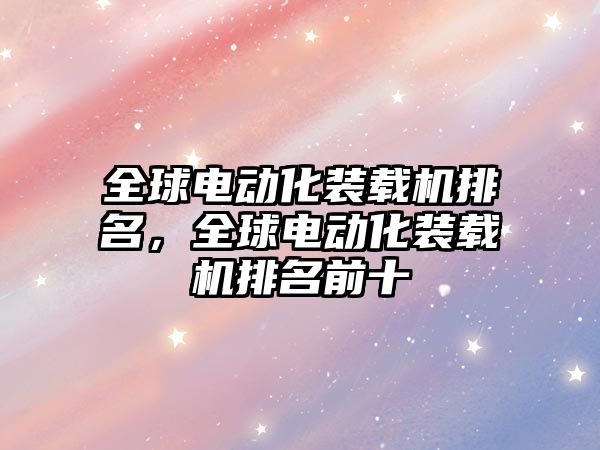 全球电动化装载机排名，全球电动化装载机排名前十